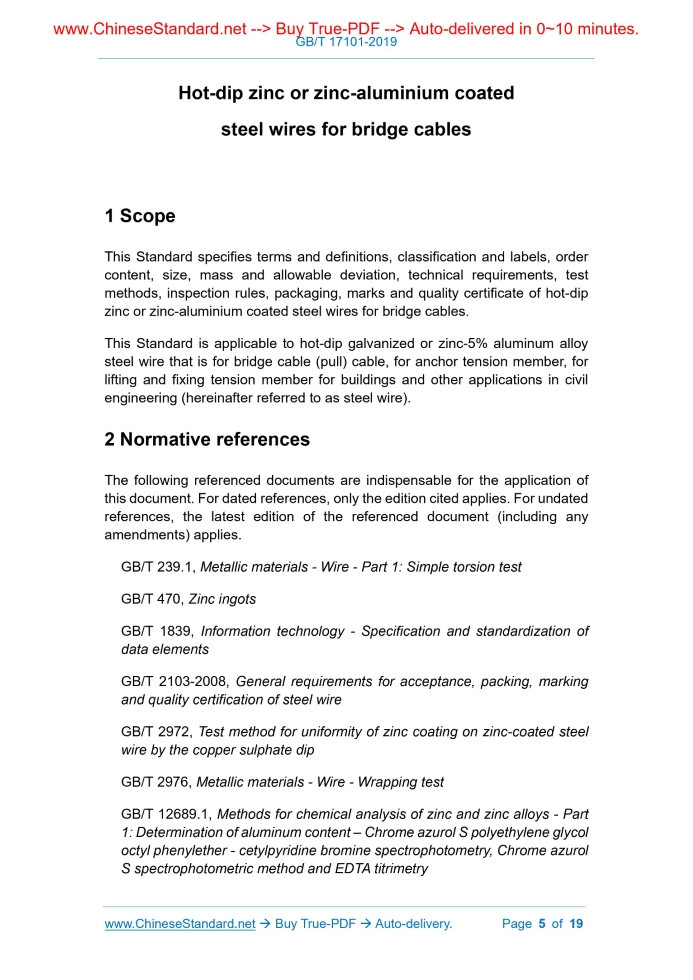 www.ChineseStandard.net --> Buy True-PDF --> Auto-delivered in 0~10 minutes.
GB/T 17101-2019

Hot-dip zinc or zinc-aluminium coated steel wires for bridge cables

1 Scope

This Standard specifies terms and definitions, classification and labels, order content, size, mass and allowable deviation, technical requirements, test methods, inspection rules, packaging, marks and quality certificate of hot-dip zinc or zinc-aluminium coated steel wires for bridge cables.

This Standard is applicable to hot-dip galvanized or zinc-5% aluminum alloy steel wire that is for bridge cable (pull) cable, for anchor tension member, for lifting and fixing tension member for buildings and other applications in civil engineering (hereinafter referred to as steel wire).

2 Normative references

The following referenced documents are indispensable for the application of this document. For dated references, only the edition cited applies. For undated references, the latest edition of the referenced document (including any amendments) applies.

GB/T 239.1, Metallic materials - Wire - Part 1: Simple torsion test

GB/T 470, Zinc ingots

GB/T 1839, Information technology - Specification and standardization of data elements

GB/T 2103-2008, General requirements for acceptance, packing, marking and quality certification of steel wire

GB/T 2972, Test method for uniformity of zinc coating on zinc-coated steel wire by the copper sulphate dip

GB/T 2976, Metallic materials - Wire - Wrapping test

GB/T 12689.1, Methods for chemical analysis of zinc and zinc alloys - Part 1: Determination of aluminum content – Chrome azurol S polyethylene glycol octyl phenylether - cetylpyridine bromine spectrophotometry, Chrome azurol S spectrophotometric method and EDTA titrimetry

www.ChineseStandard.net → Buy True-PDF → Auto-delivery. Page 5 of 19